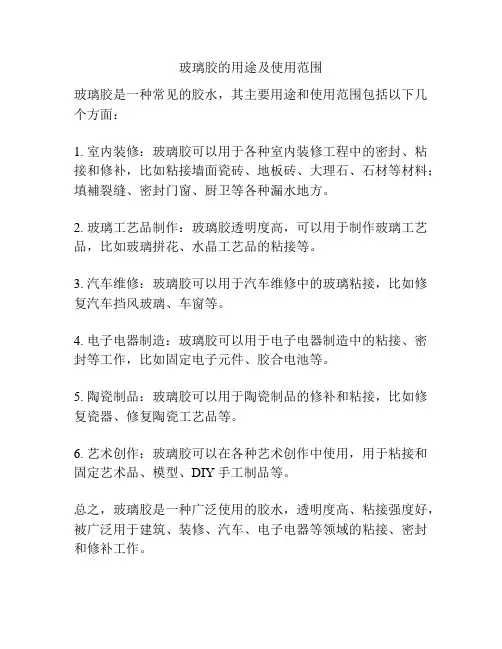 玻璃胶的用途及使用范围

玻璃胶是一种常见的胶水，其主要用途和使用范围包括以下几个方面：

1. 室内装修：玻璃胶可以用于各种室内装修工程中的密封、粘接和修补，比如粘接墙面瓷砖、地板砖、大理石、石材等材料；填補裂缝、密封门窗、厨卫等各种漏水地方。

2. 玻璃工艺品制作：玻璃胶透明度高，可以用于制作玻璃工艺品，比如玻璃拼花、水晶工艺品的粘接等。

3. 汽车维修：玻璃胶可以用于汽车维修中的玻璃粘接，比如修复汽车挡风玻璃、车窗等。

4. 电子电器制造：玻璃胶可以用于电子电器制造中的粘接、密封等工作，比如固定电子元件、胶合电池等。

5. 陶瓷制品：玻璃胶可以用于陶瓷制品的修补和粘接，比如修复瓷器、修复陶瓷工艺品等。

6. 艺术创作：玻璃胶可以在各种艺术创作中使用，用于粘接和固定艺术品、模型、DIY 手工制品等。

总之，玻璃胶是一种广泛使用的胶水，透明度高、粘接强度好，被广泛用于建筑、装修、汽车、电子电器等领域的粘接、密封和修补工作。